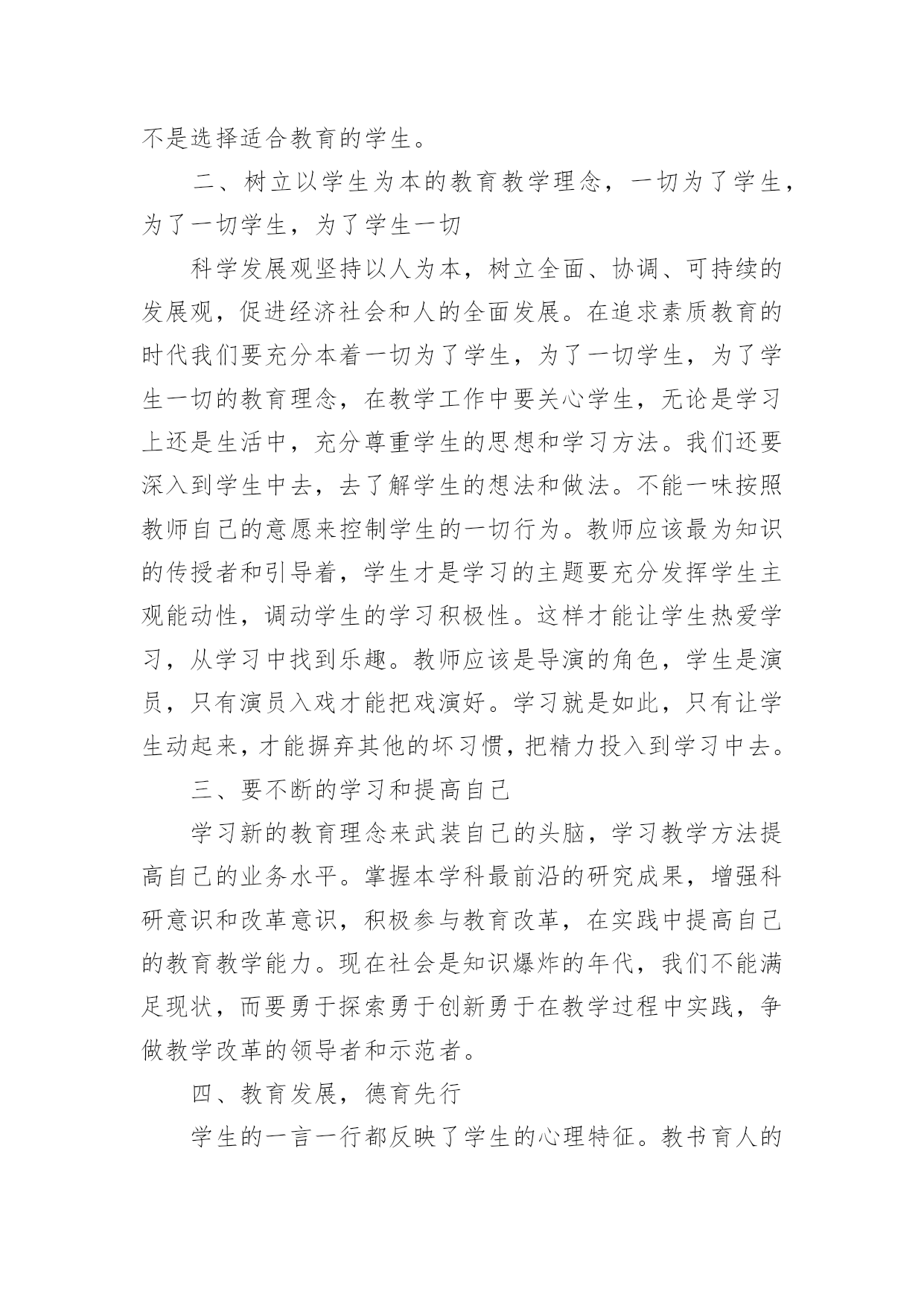 不是选择适合教育的学生。

二、树立以学生为本的教育教学理念，一切为了学生，为了一切学生，为了学生一切

科学发展观坚持以人为本，树立全面、协调、可持续的发展观，促进经济社会和人的全面发展。在追求素质教育的时代我们要充分本着一切为了学生，为了一切学生，为了学生一切的教育理念，在教学工作中要关心学生，无论是学习上还是生活中，充分尊重学生的思想和学习方法。我们还要深入到学生中去，去了解学生的想法和做法。不能一味按照教师自己的意愿来控制学生的一切行为。教师应该最为知识的传授者和引导着，学生才是学习的主题要充分发挥学生主观能动性，调动学生的学习积极性。这样才能让学生热爱学习，从学习中找到乐趣。教师应该是导演的角色，学生是演员，只有演员入戏才能把戏演好。学习就是如此，只有让学生动起来，才能摒弃其他的坏习惯，把精力投入到学习中去。

三、要不断的学习和提高自己

学习新的教育理念来武装自己的头脑，学习教学方法提高自己的业务水平。掌握本学科最前沿的研究成果，增强科研意识和改革意识，积极参与教育改革，在实践中提高自己的教育教学能力。现在社会是知识爆炸的年代，我们不能满足现状，而要勇于探索勇于创新勇于在教学过程中实践，争做教学改革的领导者和示范者。

四、教育发展，德育先行

学生的一言一行都反映了学生的心理特征。教书育人的